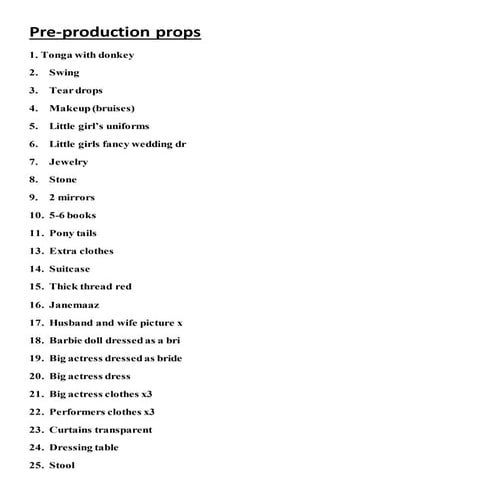 Pre-production props

1. Tonga with donkey
2. Swing
3. Tear drops
4. Makeup (bruises)
5. Little girl's uniforms
6. Little girls fancy wedding dr
7. Jewelry
8. Stone
9. 2 mirrors
10. 5-6 books
11. Pony tails
13. Extra clothes
14. Suitcase
15. Thick thread red
16. Janemaaz
17. Husband and wife picture x
18. Barbie doll dressed as a bri
19. Big actress dressed as bride
20. Big actress dress
21. Big actress clothes x3
22. Performers clothes x3
23. Curtains transparent
24. Dressing table
25. Stool